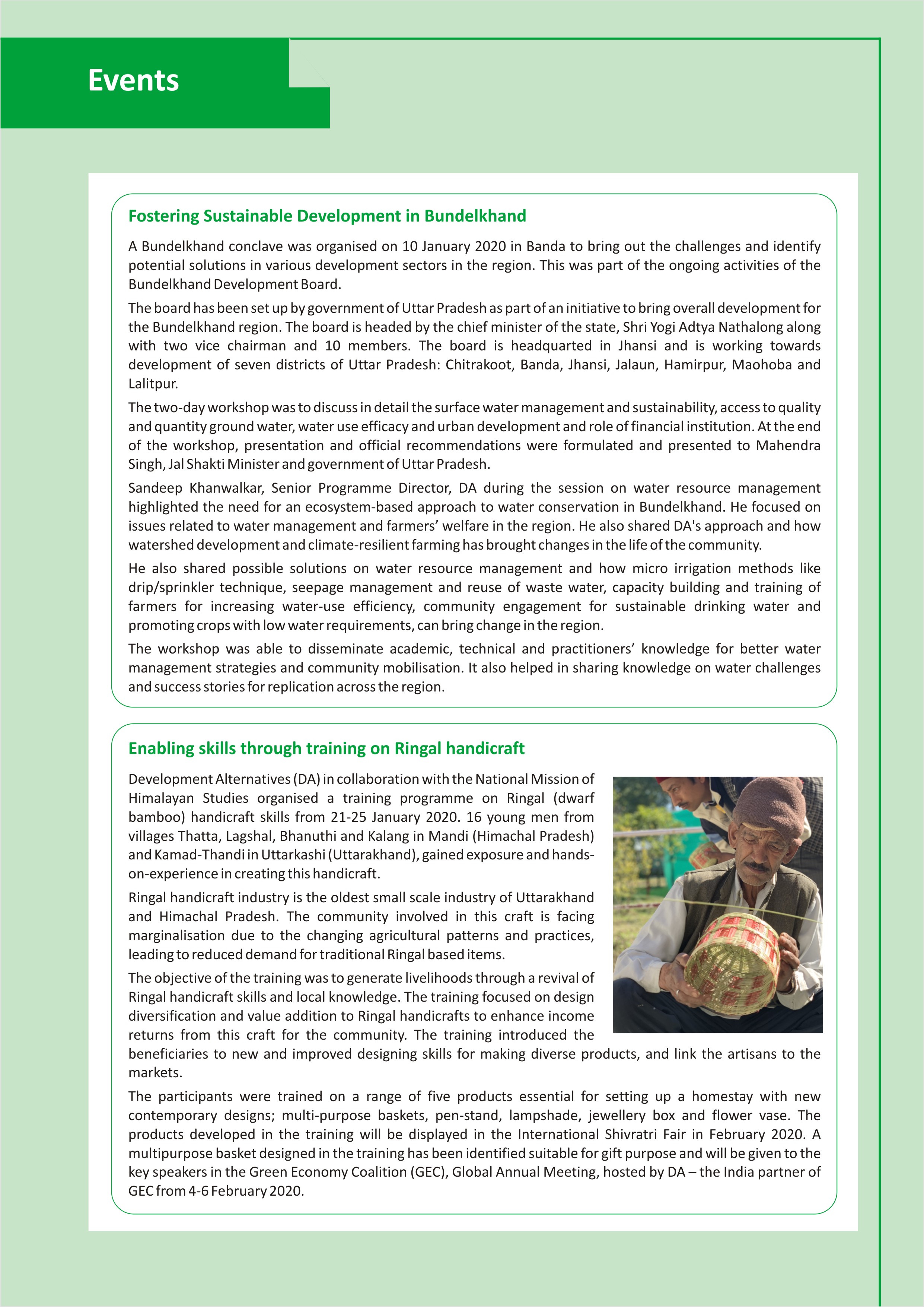 Events

Fostering Sustainable Development in Bundelkhand

A Bundelkhand conclave was organised on 10 January 2020 in Banda to bring out the challenges and identify potential solutions in various development sectors in the region. This was part of the ongoing activities of the Bundelkhand Development Board.

The board has been set up by government of Uttar Pradesh as part of an initiative to bring overall development for the Bundelkhand region. The board is headed by the chief minister of the state, Shri Yogi Adtya Nathalong along with two vice chairman and 10 members. The board is headquarted in Jhansi and is working towards development of seven districts of Uttar Pradesh: Chitrakoot, Banda, Jhansi, Jalaun, Hamirpur, Maohoba and Lalitpur.

The two-day workshop was to discuss in detail the surface water management and sustainability, access to quality and quantity ground water, water use efficacy and urban development and role of financial institution. At the end of the workshop, presentation and official recommendations were formulated and presented to Mahendra Singh, Jal Shakti Minister and government of Uttar Pradesh.

Sandeep Khanwalkar, Senior Programme Director, DA during the session on water resource management highlighted the need for an ecosystem-based approach to water conservation in Bundelkhand. He focused on issues related to water management and farmers' welfare in the region. He also shared DA's approach and how watershed development and climate-resilient farming has brought changes in the life of the community.

He also shared possible solutions on water resource management and how micro irrigation methods like drip/sprinkler technique, seepage management and reuse of waste water, capacity building and training of farmers for increasing water-use efficiency, community engagement for sustainable drinking water and promoting crops with low water requirements, can bring change in the region.

The workshop was able to disseminate academic, technical and practitioners' knowledge for better water management strategies and community mobilisation. It also helped in sharing knowledge on water challenges and success stories for replication across the region.

Enabling skills through training on Ringal handicraft

Development Alternatives (DA) in collaboration with the National Mission of Himalayan Studies organised a training programme on Ringal (dwarf bamboo) handicraft skills from 21-25 January 2020. 16 young men from villages Thatta, Lagshal, Bhanuthi and Kalang in Mandi (Himachal Pradesh) and Kamad-Thandi in Uttarkashi (Uttarakhand), gained exposure and hands-on-experience in creating this handicraft.

Ringal handicraft industry is the oldest small scale industry of Uttarakhand and Himachal Pradesh. The community involved in this craft is facing marginalisation due to the changing agricultural patterns and practices, leading to reduced demand for traditional Ringal based items.

The objective of the training was to generate livelihoods through a revival of Ringal handicraft skills and local knowledge. The training focused on design diversification and value addition to Ringal handicrafts to enhance income returns from this craft for the community. The training introduced the beneficiaries to new and improved designing skills for making diverse products, and link the artisans to the markets.

The participants were trained on a range of five products essential for setting up a homestay with new contemporary designs; multi-purpose baskets, pen-stand, lampshade, jewellery box and flower vase. The products developed in the training will be displayed in the International Shivratri Fair in February 2020. A multipurpose basket designed in the training has been identified suitable for gift purpose and will be given to the key speakers in the Green Economy Coalition (GEC), Global Annual Meeting, hosted by DA – the India partner of GEC from 4-6 February 2020.